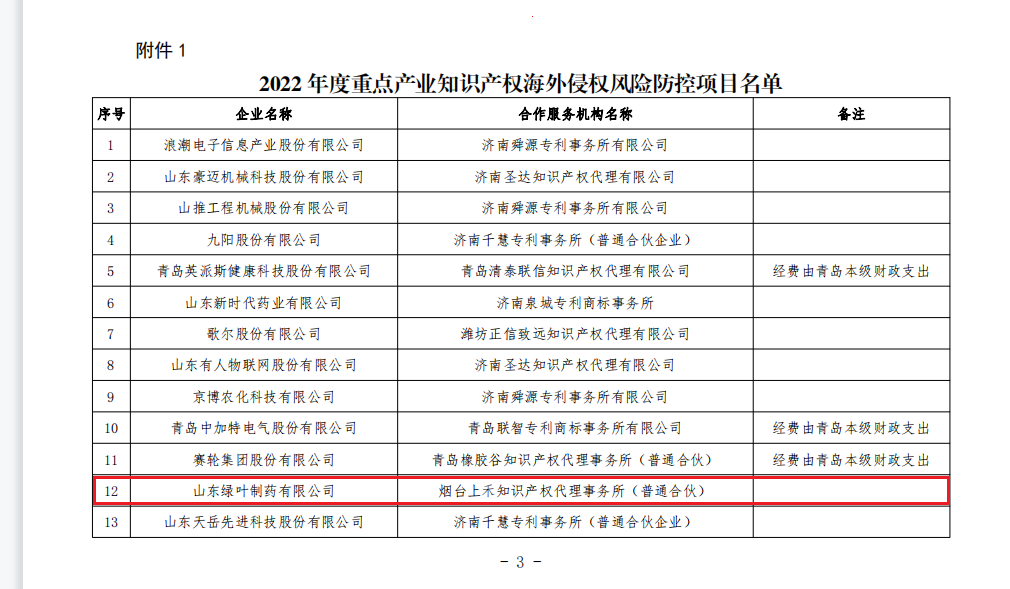 附件 1

2022 年度重点产业知识产权海外侵权风险防控项目名单

| 序号 | 企业名称 | 合作服务机构名称 | 备注 |
|---|---|---|---|
| 1 | 浪潮电子信息产业股份有限公司 | 济南舜源专利事务所有限公司 | |
| 2 | 山东豪迈机械科技股份有限公司 | 济南圣达知识产权代理有限公司 | |
| 3 | 山推工程机械股份有限公司 | 济南舜源专利事务所有限公司 | |
| 4 | 九阳股份有限公司 | 济南千慧专利事务所（普通合伙企业） | |
| 5 | 青岛英派斯健康科技股份有限公司 | 青岛清泰联信知识产权代理有限公司 | 经费由青岛本级财政支出 |
| 6 | 山东新时代药业有限公司 | 济南泉城专利商标事务所 | |
| 7 | 歌尔股份有限公司 | 潍坊正信致远知识产权代理有限公司 | |
| 8 | 山东有人物联网股份有限公司 | 济南圣达知识产权代理有限公司 | |
| 9 | 京博农化科技有限公司 | 济南舜源专利事务所有限公司 | |
| 10 | 青岛中加特电气股份有限公司 | 青岛联智专利商标事务所有限公司 | 经费由青岛本级财政支出 |
| 11 | 赛轮集团股份有限公司 | 青岛橡胶谷知识产权代理事务所（普通合伙） | 经费由青岛本级财政支出 |
| 12 | 山东绿叶制药有限公司 | 烟台上禾知识产权代理事务所（普通合伙） | |
| 13 | 山东天岳先进科技股份有限公司 | 济南千慧专利事务所（普通合伙企业） | |

- 3 -